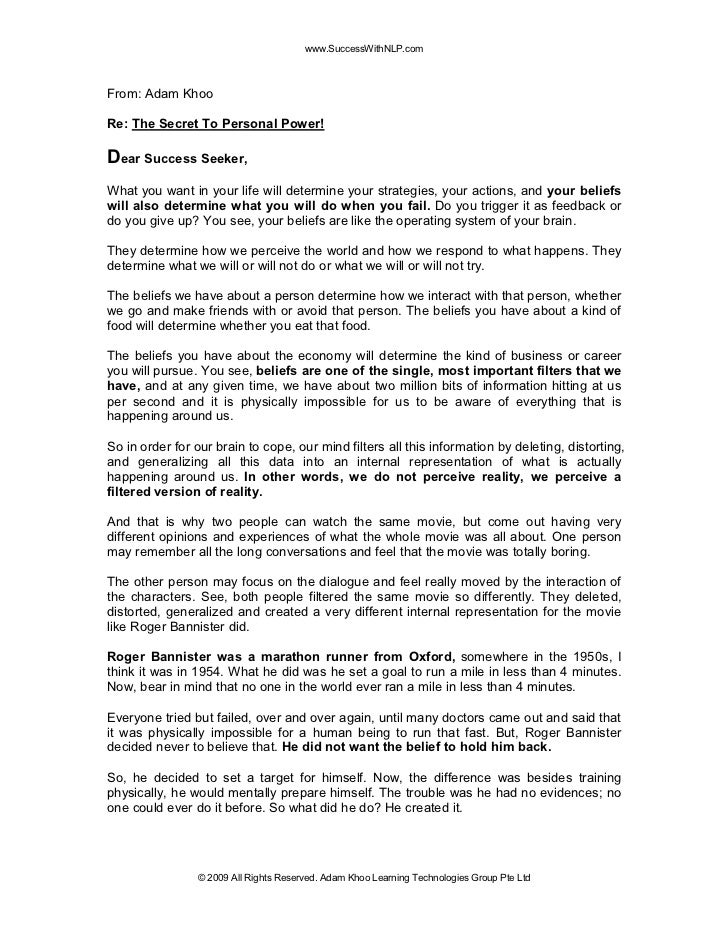 www.SuccessWithNLP.com

From: Adam Khoo

Re: The Secret To Personal Power!

Dear Success Seeker,

What you want in your life will determine your strategies, your actions, and your beliefs will also determine what you will do when you fail. Do you trigger it as feedback or do you give up? You see, your beliefs are like the operating system of your brain.

They determine how we perceive the world and how we respond to what happens. They determine what we will or will not do or what we will or will not try.

The beliefs we have about a person determine how we interact with that person, whether we go and make friends with or avoid that person. The beliefs you have about a kind of food will determine whether you eat that food.

The beliefs you have about the economy will determine the kind of business or career you will pursue. You see, beliefs are one of the single, most important filters that we have, and at any given time, we have about two million bits of information hitting at us per second and it is physically impossible for us to be aware of everything that is happening around us.

So in order for our brain to cope, our mind filters all this information by deleting, distorting, and generalizing all this data into an internal representation of what is actually happening around us. In other words, we do not perceive reality, we perceive a filtered version of reality.

And that is why two people can watch the same movie, but come out having very different opinions and experiences of what the whole movie was all about. One person may remember all the long conversations and feel that the movie was totally boring.

The other person may focus on the dialogue and feel really moved by the interaction of the characters. See, both people filtered the same movie so differently. They deleted, distorted, generalized and created a very different internal representation for the movie like Roger Bannister did.

Roger Bannister was a marathon runner from Oxford, somewhere in the 1950s, I think it was in 1954. What he did was he set a goal to run a mile in less than 4 minutes. Now, bear in mind that no one in the world ever ran a mile in less than 4 minutes.

Everyone tried but failed, over and over again, until many doctors came out and said that it was physically impossible for a human being to run that fast. But, Roger Bannister decided never to believe that. He did not want the belief to hold him back.

So, he decided to set a target for himself. Now, the difference was besides training physically, he would mentally prepare himself. The trouble was he had no evidences; no one could ever do it before. So what did he do? He created it.

© 2009 All Rights Reserved. Adam Khoo Learning Technologies Group Pte Ltd